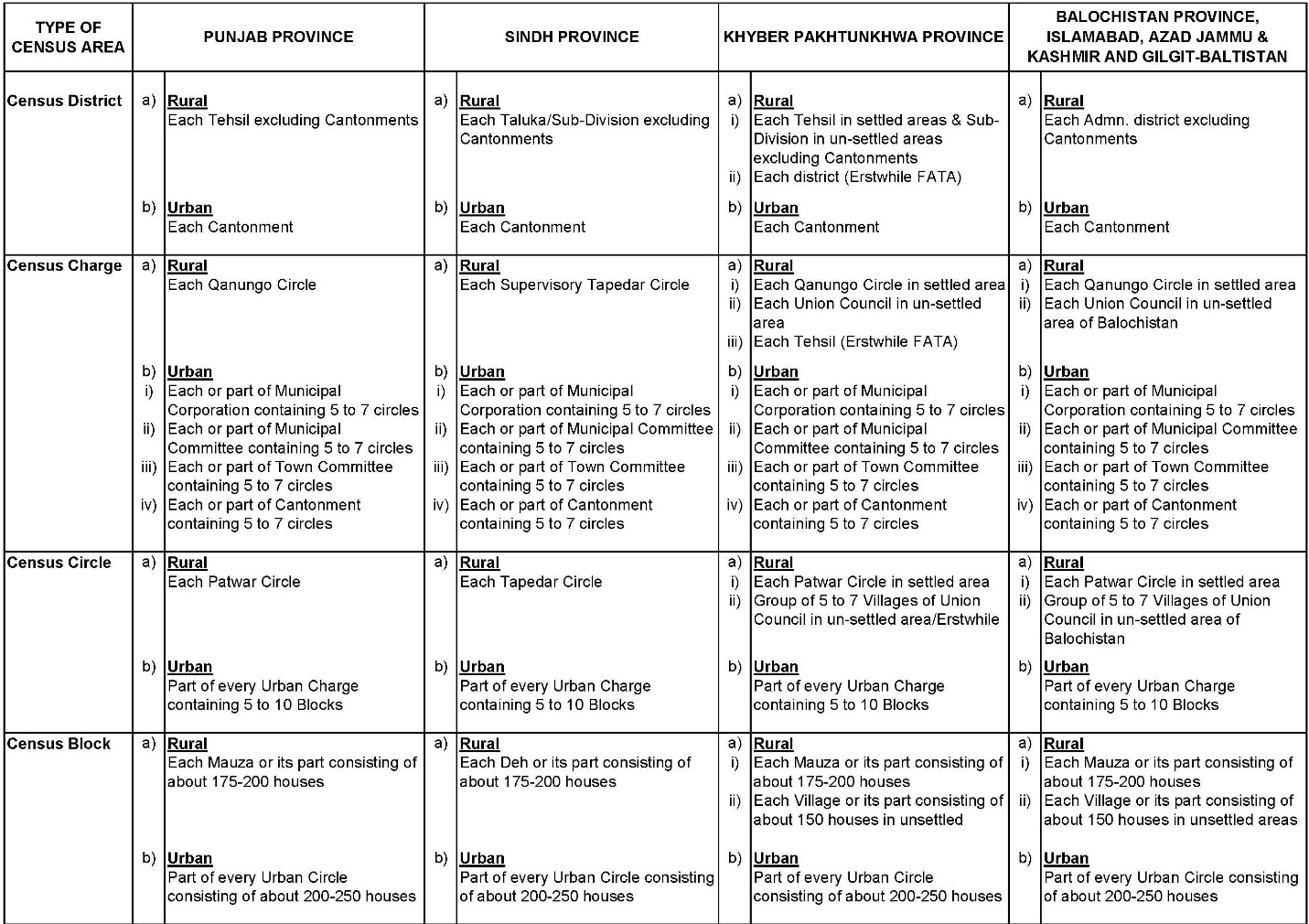 | TYPE OF CENSUS AREA | PUNJAB PROVINCE | SINDH PROVINCE | KHYBER PAKHTUNKHWA PROVINCE | BALOCHISTAN PROVINCE, ISLAMABAD, AZAD JAMMU & KASHMIR AND GILGIT-BALTISTAN |
|---|---|---|---|---|
| Census District | a) Rural Each Tehsil excluding Cantonments b) Urban Each Cantonment | a) Rural Each Taluka/Sub-Division excluding Cantonments b) Urban Each Cantonment | a) Rural i) Each Tehsil in settled areas & Sub-Division in un-settled areas excluding Cantonments ii) Each district (Erstwhile FATA) b) Urban Each Cantonment | a) Rural Each Admn. district excluding Cantonments b) Urban Each Cantonment |
| Census Charge | a) Rural Each Qanungo Circle b) Urban i) Each or part of Municipal Corporation containing 5 to 7 circles ii) Each or part of Municipal Committee containing 5 to 7 circles iii) Each or part of Town Committee containing 5 to 7 circles iv) Each or part of Cantonment containing 5 to 7 circles | a) Rural Each Supervisory Tapedar Circle b) Urban i) Each or part of Municipal Corporation containing 5 to 7 circles ii) Each or part of Municipal Committee containing 5 to 7 circles iii) Each or part of Town Committee containing 5 to 7 circles iv) Each or part of Cantonment containing 5 to 7 circles | a) Rural i) Each Qanungo Circle in settled area ii) Each Union Council in un-settled area iii) Each Tehsil (Erstwhile FATA) b) Urban i) Each or part of Municipal Corporation containing 5 to 7 circles ii) Each or part of Municipal Committee containing 5 to 7 circles iii) Each or part of Town Committee containing 5 to 7 circles iv) Each or part of Cantonment containing 5 to 7 circles | a) Rural i) Each Qanungo Circle in settled area ii) Each Union Council in un-settled area of Balochistan b) Urban i) Each or part of Municipal Corporation containing 5 to 7 circles ii) Each or part of Municipal Committee containing 5 to 7 circles iii) Each or part of Town Committee containing 5 to 7 circles iv) Each or part of Cantonment containing 5 to 7 circles |
| Census Circle | a) Rural Each Patwar Circle b) Urban Part of every Urban Charge containing 5 to 10 Blocks | a) Rural Each Tapedar Circle b) Urban Part of every Urban Charge containing 5 to 10 Blocks | a) Rural i) Each Patwar Circle in settled area ii) Group of 5 to 7 Villages of Union Council in un-settled area/Erstwhile b) Urban Part of every Urban Charge containing 5 to 10 Blocks | a) Rural i) Each Patwar Circle in settled area ii) Group of 5 to 7 Villages of Union Council in un-settled area of Balochistan b) Urban Part of every Urban Charge containing 5 to 10 Blocks |
| Census Block | a) Rural Each Mauza or its part consisting of about 175-200 houses b) Urban Part of every Urban Circle consisting of about 200-250 houses | a) Rural Each Deh or its part consisting of about 175-200 houses b) Urban Part of every Urban Circle consisting of about 200-250 houses | a) Rural i) Each Mauza or its part consisting of about 175-200 houses ii) Each Village or its part consisting of about 150 houses in unsettled b) Urban Part of every Urban Circle consisting of about 200-250 houses | a) Rural i) Each Mauza or its part consisting of about 175-200 houses ii) Each Village or its part consisting of about 150 houses in unsettled areas b) Urban Part of every Urban Circle consisting of about 200-250 houses |